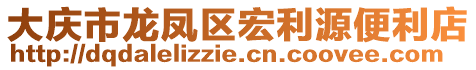 大庆市龙凤区宏利源便利店
http://dqdalelizzie.cn.coovee.com